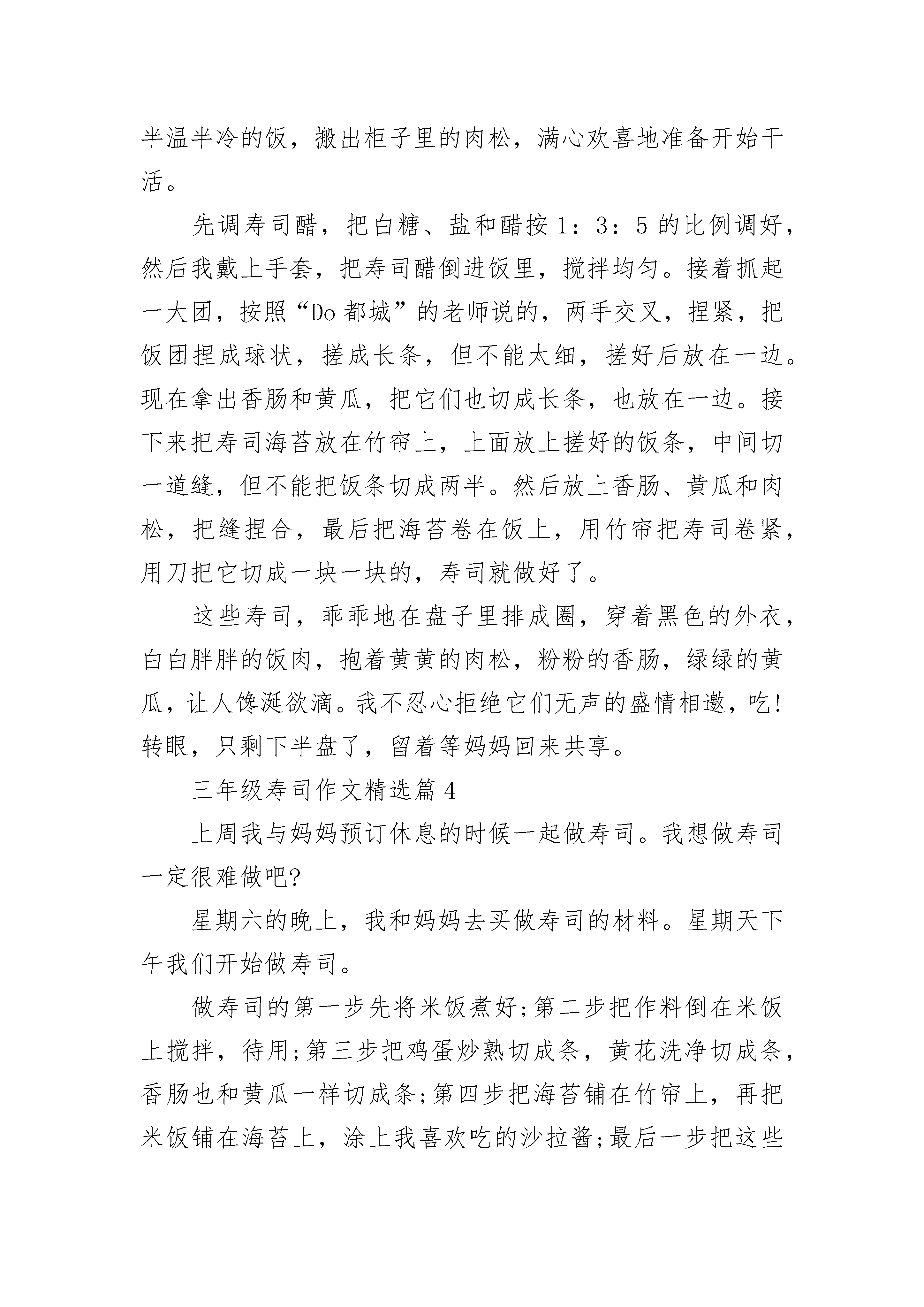 半温半冷的饭，搬出柜子里的肉松，满心欢喜地准备开始干活。

先调寿司醋，把白糖、盐和醋按 1：3：5 的比例调好，然后我戴上手套，把寿司醋倒进饭里，搅拌均匀。接着抓起一大团，按照“Do 都城”的老师说的，两手交叉，捏紧，把饭团捏成球状，搓成长条，但不能太细，搓好后放在一边。现在拿出香肠和黄瓜，把它们也切成长条，也放在一边。接下来把寿司海苔放在竹帘上，上面放上搓好的饭条，中间切一道缝，但不能把饭条切成两半。然后放上香肠、黄瓜和肉松，把缝捏合，最后把海苔卷在饭上，用竹帘把寿司卷紧，用刀把它切成一块一块的，寿司就做好了。

这些寿司，乖乖地在盘子里排成圈，穿着黑色的外衣，白白胖胖的饭肉，抱着黄黄的肉松，粉粉的香肠，绿绿的黄瓜，让人馋涎欲滴。我不忍心拒绝它们无声的盛情相邀，吃!转眼，只剩下半盘了，留着等妈妈回来共享。

三年级寿司作文精选篇 4

上周我与妈妈预订休息的时候一起做寿司。我想做寿司一定很难做吧?

星期六的晚上，我和妈妈去买做寿司的材料。星期天下午我们开始做寿司。

做寿司的第一步先将米饭煮好;第二步把作料倒在米饭上搅拌，待用;第三步把鸡蛋炒熟切成条，黄花洗净切成条，香肠也和黄瓜一样切成条;第四步把海苔铺在竹帘上，再把米饭铺在海苔上，涂上我喜欢吃的沙拉酱;最后一步把这些